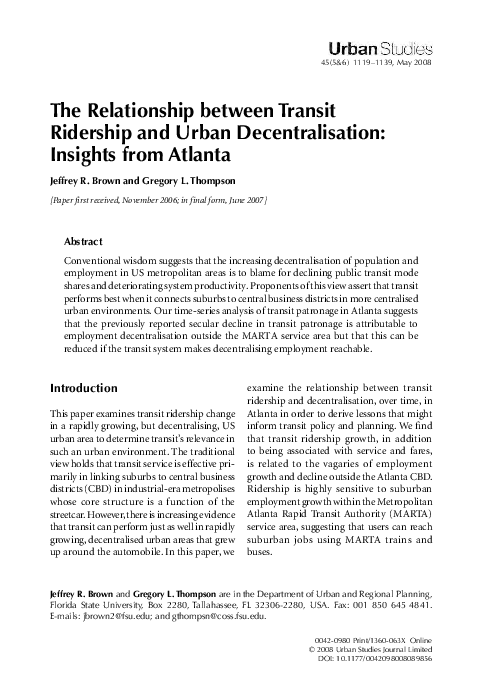 Urban Studies
45(5&6) 1119–1139, May 2008

The Relationship between Transit Ridership and Urban Decentralisation: Insights from Atlanta

Jeffrey R. Brown and Gregory L. Thompson

[Paper first received, November 2006; in final form, June 2007]

Abstract

Conventional wisdom suggests that the increasing decentralisation of population and employment in US metropolitan areas is to blame for declining public transit mode shares and deteriorating system productivity. Proponents of this view assert that transit performs best when it connects suburbs to central business districts in more centralised urban environments. Our time-series analysis of transit patronage in Atlanta suggests that the previously reported secular decline in transit patronage is attributable to employment decentralisation outside the MARTA service area but that this can be reduced if the transit system makes decentralising employment reachable.

Introduction

This paper examines transit ridership change in a rapidly growing, but decentralising, US urban area to determine transit's relevance in such an urban environment. The traditional view holds that transit service is effective primarily in linking suburbs to central business districts (CBD) in industrial-era metropolises whose core structure is a function of the streetcar. However, there is increasing evidence that transit can perform just as well in rapidly growing, decentralised urban areas that grew up around the automobile. In this paper, we examine the relationship between transit ridership and decentralisation, over time, in Atlanta in order to derive lessons that might inform transit policy and planning. We find that transit ridership growth, in addition to being associated with service and fares, is related to the vagaries of employment growth and decline outside the Atlanta CBD. Ridership is highly sensitive to suburban employment growth within the Metropolitan Atlanta Rapid Transit Authority (MARTA) service area, suggesting that users can reach suburban jobs using MARTA trains and buses.

Jeffrey R. Brown and Gregory L. Thompson are in the Department of Urban and Regional Planning, Florida State University, Box 2280, Tallahassee, FL 32306-2280, USA. Fax: 001 850 645 4841. E-mails: jbrown2@fsu.edu; and gthompsn@coss.fsu.edu.

0042-0980 Print/1360-063X Online
© 2008 Urban Studies Journal Limited
DOI: 10.1177/0042098008089856